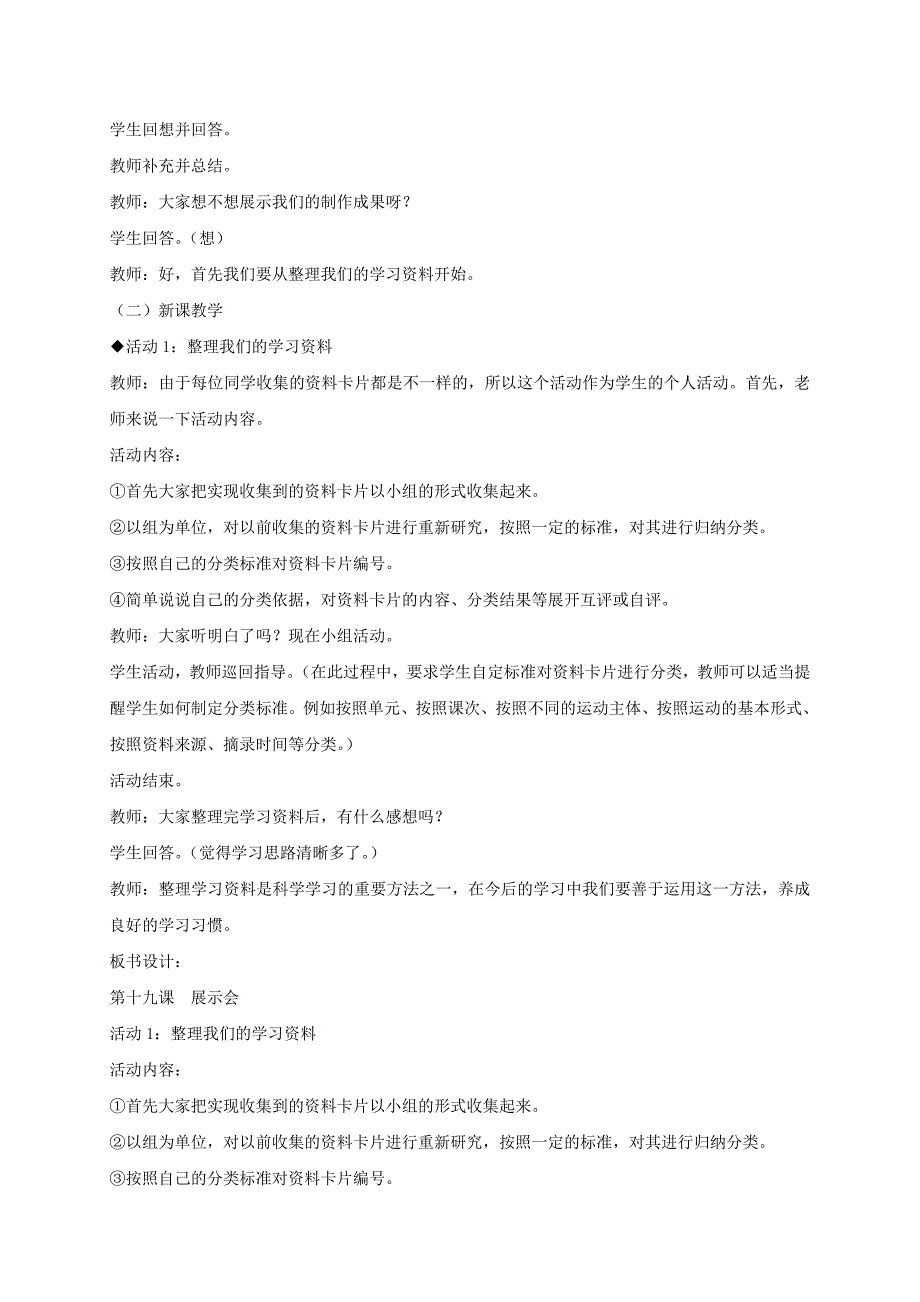 学生回想并回答。

教师补充并总结。

教师：大家想不想展示我们的制作成果呀？

学生回答。（想）

教师：好，首先我们要从整理我们的学习资料开始。

（二）新课教学

◆活动 1：整理我们的学习资料

教师：由于每位同学收集的资料卡片都是不一样的，所以这个活动作为学生的个人活动。首先，老师来说一下活动内容。

活动内容：

①首先大家把实现收集到的资料卡片以小组的形式收集起来。

②以组为单位，对以前收集的资料卡片进行重新研究，按照一定的标准，对其进行归纳分类。

③按照自己的分类标准对资料卡片编号。

④简单说说自己的分类依据，对资料卡片的内容、分类结果等展开互评或自评。

教师：大家听明白了吗？现在小组活动。

学生活动，教师巡回指导。（在此过程中，要求学生自定标准对资料卡片进行分类，教师可以适当提醒学生如何制定分类标准。例如按照单元、按照课次、按照不同的运动主体、按照运动的基本形式、按照资料来源、摘录时间等分类。）

活动结束。

教师：大家整理完学习资料后，有什么感想吗？

学生回答。（觉得学习思路清晰多了。）

教师：整理学习资料是科学学习的重要方法之一，在今后的学习中我们要善于运用这一方法，养成良好的学习习惯。

板书设计：

第十九课　展示会

活动 1：整理我们的学习资料

活动内容：

①首先大家把实现收集到的资料卡片以小组的形式收集起来。

②以组为单位，对以前收集的资料卡片进行重新研究，按照一定的标准，对其进行归纳分类。

③按照自己的分类标准对资料卡片编号。